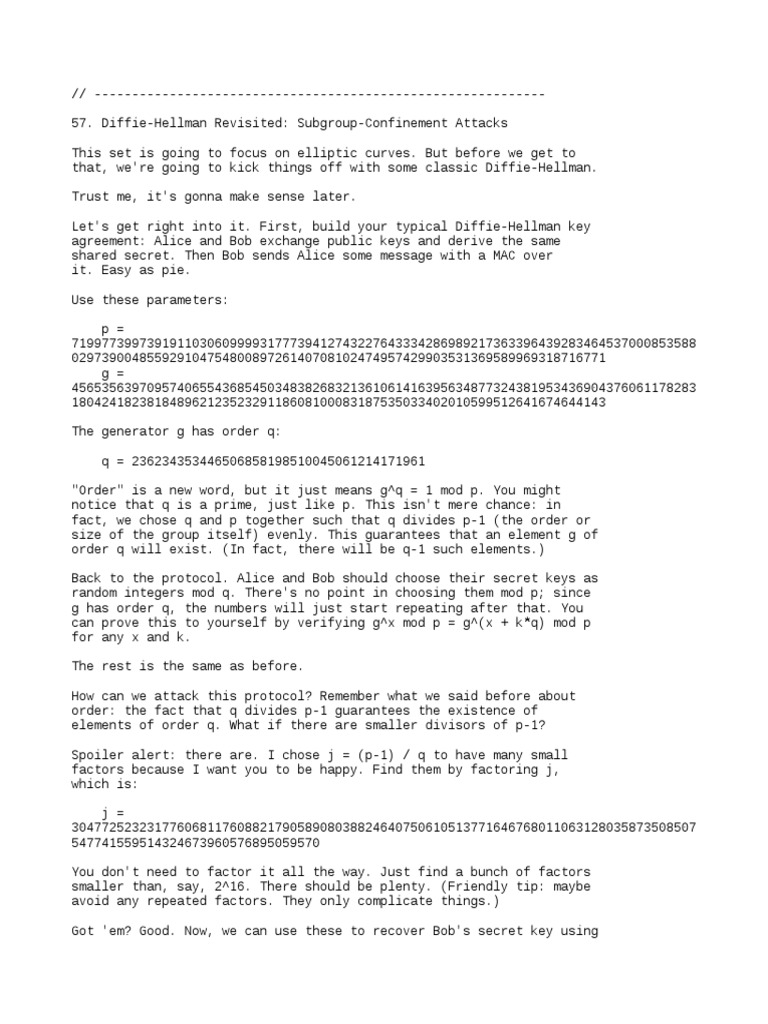 // ------------------------------------------------------------

57. Diffie-Hellman Revisited: Subgroup-Confinement Attacks

This set is going to focus on elliptic curves. But before we get to that, we're going to kick things off with some classic Diffie-Hellman.

Trust me, it's gonna make sense later.

Let's get right into it. First, build your typical Diffie-Hellman key agreement: Alice and Bob exchange public keys and derive the same shared secret. Then Bob sends Alice some message with a MAC over it. Easy as pie.

Use these parameters:

p = 7199773997391911030609999317773941274322764333428698921736339643928346453700085358802973900485592910475480089726140708102474957429903531369589969318716771

g = 4565356397095740655436854503483826832136106141639563487732438195343690437606117828318042418238184896212352329118608100083187535033402010599512641674644143

The generator g has order q:

q = 236234353446506858198510045061214171961

"Order" is a new word, but it just means g^q = 1 mod p. You might notice that q is a prime, just like p. This isn't mere chance: in fact, we chose q and p together such that q divides p-1 (the order or size of the group itself) evenly. This guarantees that an element g of order q will exist. (In fact, there will be q-1 such elements.)

Back to the protocol. Alice and Bob should choose their secret keys as random integers mod q. There's no point in choosing them mod p; since g has order q, the numbers will just start repeating after that. You can prove this to yourself by verifying g^x mod p = g^(x + k*q) mod p for any x and k.

The rest is the same as before.

How can we attack this protocol? Remember what we said before about order: the fact that q divides p-1 guarantees the existence of elements of order q. What if there are smaller divisors of p-1?

Spoiler alert: there are. I chose j = (p-1) / q to have many small factors because I want you to be happy. Find them by factoring j, which is:

j = 30477252323177606811760882179058908038824640750610513771646768011063128035873508507547741559514324673960576895059570

You don't need to factor it all the way. Just find a bunch of factors smaller than, say, 2^16. There should be plenty. (Friendly tip: maybe avoid any repeated factors. They only complicate things.)

Got 'em? Good. Now, we can use these to recover Bob's secret key using